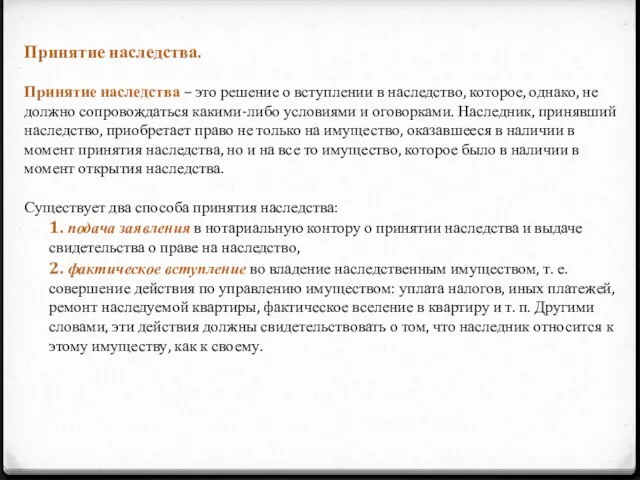 Принятие наследства.

Принятие наследства – это решение о вступлении в наследство, которое, однако, не должно сопровождаться какими-либо условиями и оговорками. Наследник, принявший наследство, приобретает право не только на имущество, оказавшееся в наличии в момент принятия наследства, но и на все то имущество, которое было в наличии в момент открытия наследства.

Существует два способа принятия наследства:
1. подача заявления в нотариальную контору о принятии наследства и выдаче свидетельства о праве на наследство,
2. фактическое вступление во владение наследственным имуществом, т. е. совершение действия по управлению имуществом: уплата налогов, иных платежей, ремонт наследуемой квартиры, фактическое вселение в квартиру и т. п. Другими словами, эти действия должны свидетельствовать о том, что наследник относится к этому имуществу, как к своему.